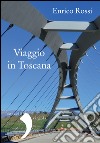 Enrico Rossi

Viaggio
in Toscana